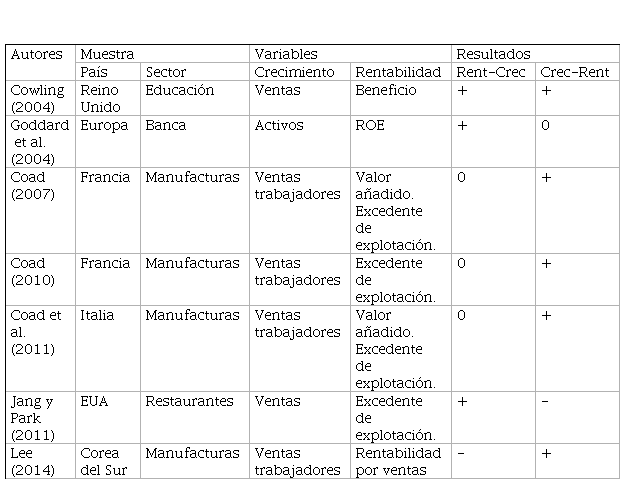 | Autores | Muestra | | Variables | | Resultados | |
|---|---|---|---|---|---|---|
| | País | Sector | Crecimiento | Rentabilidad | Rent-Crec | Crec-Rent |
| Cowling (2004) | Reino Unido | Educación | Ventas | Beneficio | + | + |
| Goddard et al. (2004) | Europa | Banca | Activos | ROE | + | 0 |
| Coad (2007) | Francia | Manufacturas | Ventas trabajadores | Valor añadido. Excedente de explotación. | 0 | + |
| Coad (2010) | Francia | Manufacturas | Ventas trabajadores | Excedente de explotación. | 0 | + |
| Coad et al. (2011) | Italia | Manufacturas | Ventas trabajadores | Valor añadido. Excedente de explotación. | 0 | + |
| Jang y Park (2011) | EUA | Restaurantes | Ventas | Excedente de explotación. | + | - |
| Lee (2014) | Corea del Sur | Manufacturas | Ventas trabajadores | Rentabilidad por ventas | - | + |